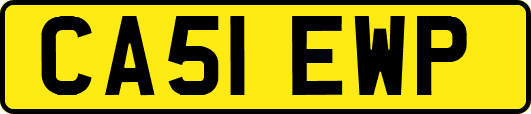 CA51 EWP